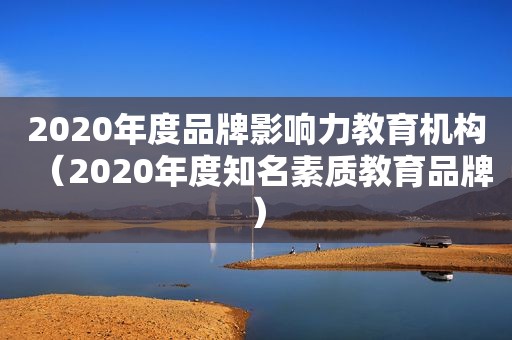 2020年度品牌影响力教育机构（2020年度知名素质教育品牌）